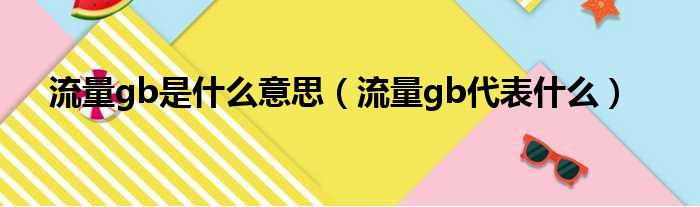 流量gb是什么意思（流量gb代表什么）